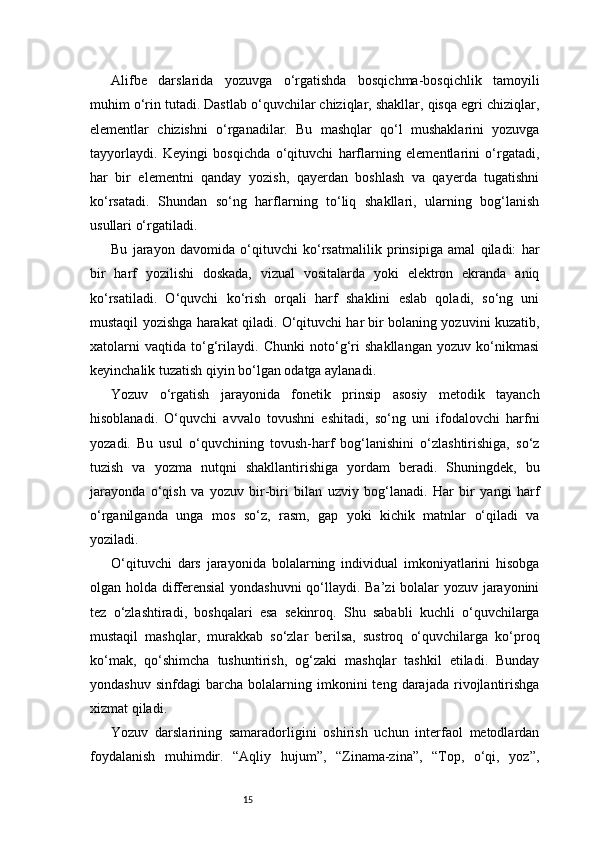 Alifbe darslarida yozuvga o‘rgatishda bosqichma-bosqichlik tamoyili muhim o‘rin tutadi. Dastlab o‘quvchilar chiziqlar, shakllar, qisqa egri chiziqlar, elementlar chizishni o‘rganadilar. Bu mashqlar qo‘l mushaklarini yozuvga tayyorlaydi. Keyingi bosqichda o‘qituvchi harflarning elementlarini o‘rgatadi, har bir elementni qanday yozish, qayerdan boshlash va qayerda tugatishni ko‘rsatadi. Shundan so‘ng harflarning to‘liq shakllari, ularning bog‘lanish usullari o‘rgatiladi.

Bu jarayon davomida o‘qituvchi ko‘rsatmalilik prinsipiga amal qiladi: har bir harf yozilishi doskada, vizual vositalarda yoki elektron ekranda aniq ko‘rsatiladi. O‘quvchi ko‘rish orqali harf shaklini eslab qoladi, so‘ng uni mustaqil yozishga harakat qiladi. O‘qituvchi har bir bolaning yozuvini kuzatib, xatolarni vaqtida to‘g‘rilaydi. Chunki noto‘g‘ri shakllangan yozuv ko‘nikmasi keyinchalik tuzatish qiyin bo‘lgan odatga aylanadi.

Yozuv o‘rgatish jarayonida fonetik prinsip asosiy metodik tayanch hisoblanadi. O‘quvchi avvalo tovushni eshitadi, so‘ng uni ifodalovchi harfni yozadi. Bu usul o‘quvchining tovush-harf bog‘lanishini o‘zlashtirishiga, so‘z tuzish va yozma nutqni shakllantirishiga yordam beradi. Shuningdek, bu jarayonda o‘qish va yozuv bir-biri bilan uzviy bog‘lanadi. Har bir yangi harf o‘rganilganda unga mos so‘z, rasm, gap yoki kichik matnlar o‘qiladi va yoziladi.

O‘qituvchi dars jarayonida bolalarning individual imkoniyatlarini hisobga olgan holda differensial yondashuvni qo‘llaydi. Ba’zi bolalar yozuv jarayonini tez o‘zlashtiradi, boshqalari esa sekinroq. Shu sababli kuchli o‘quvchilarga mustaqil mashqlar, murakkab so‘zlar berilsa, sustroq o‘quvchilarga ko‘proq ko‘mak, qo‘shimcha tushuntirish, og‘zaki mashqlar tashkil etiladi. Bunday yondashuv sinfdagi barcha bolalarning imkonini teng darajada rivojlantirishga xizmat qiladi.

Yozuv darslarining samaradorligini oshirish uchun interfaol metodlardan foydalanish muhimdir. “Aqliy hujum”, “Zinama-zina”, “Top, o‘qi, yoz”,

15